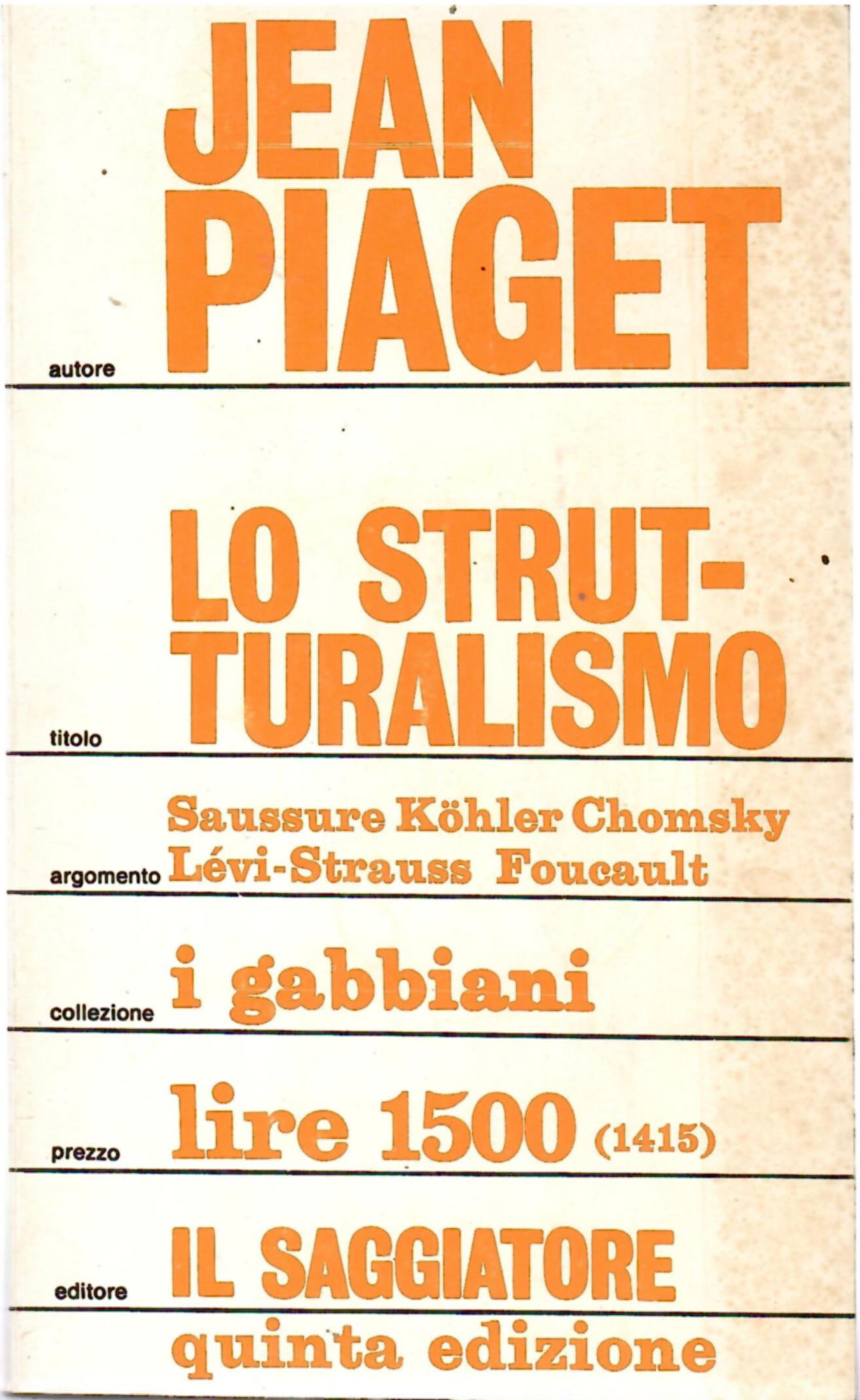 autore JEAN PIAGET

titolo LO STRUTTURALISMO

argomento Saussure Köhler Chomsky Lévi-Strauss Foucault

collezione i gabbiani

prezzo lire 1500 (1415)

editore IL SAGGIATORE

quinta edizione